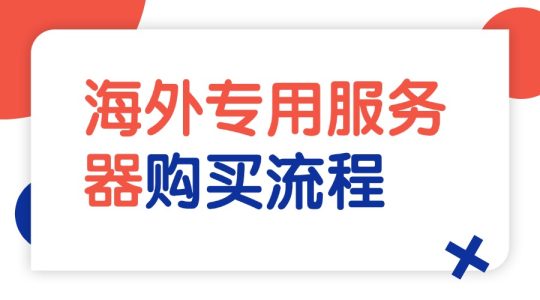 海外专用服务器购买流程